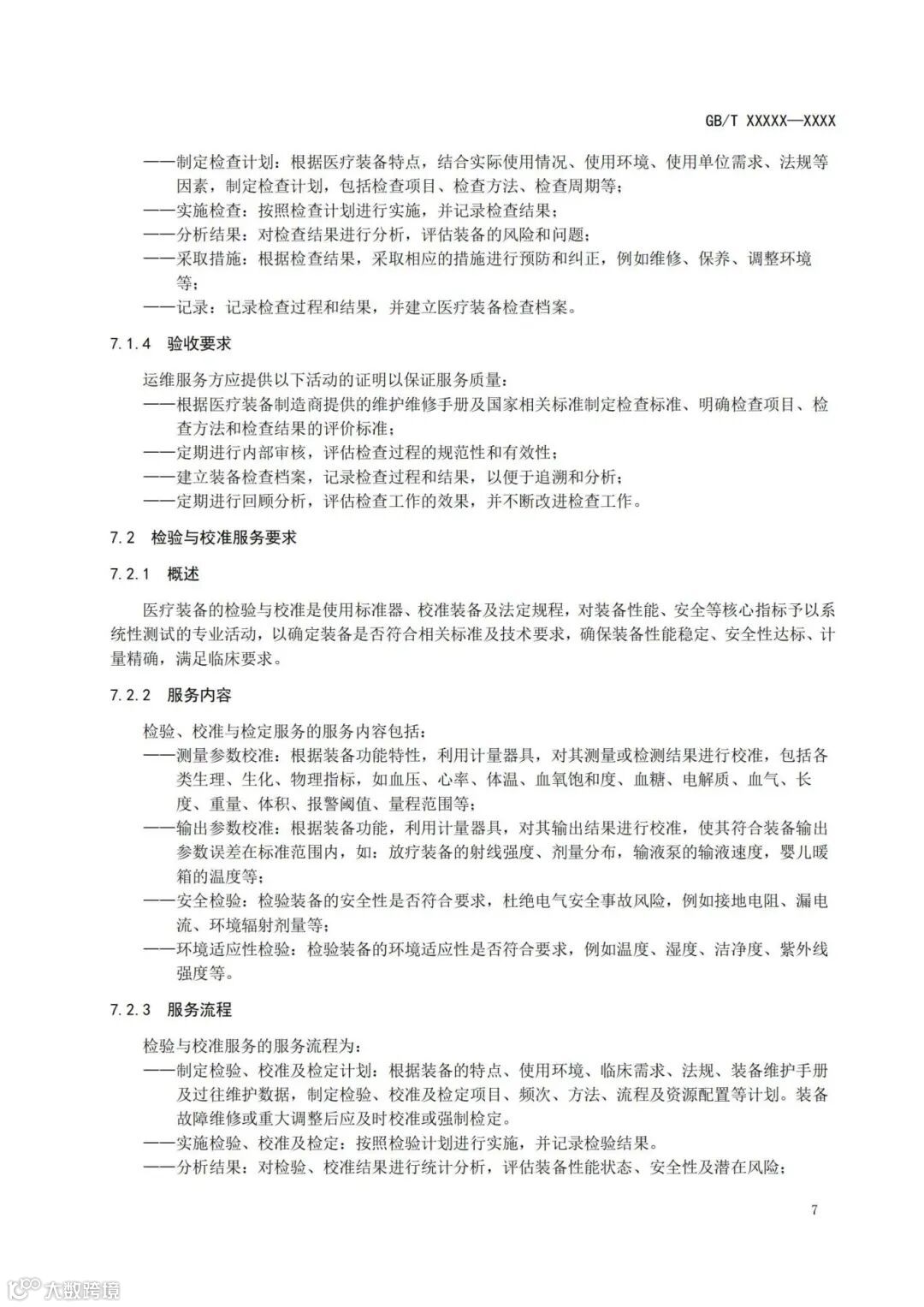 GB/T XXXXX—XXXX

——制定检查计划：根据医疗装备特点，结合实际使用情况、使用环境、使用单位需求、法规等因素，制定检查计划，包括检查项目、检查方法、检查周期等；
——实施检查：按照检查计划进行实施，并记录检查结果；
——分析结果：对检查结果进行分析，评估装备的风险和问题；
——采取措施：根据检查结果，采取相应的措施进行预防和纠正，例如维修、保养、调整环境等；
——记录：记录检查过程和结果，并建立医疗装备检查档案。

7.1.4 验收要求

运维服务方应提供以下活动的证明以保证服务质量：
——根据医疗装备制造商提供的维护维修手册及国家相关标准制定检查标准、明确检查项目、检查方法和检查结果的评价标准；
——定期进行内部审核，评估检查过程的规范性和有效性；
——建立装备检查档案，记录检查过程和结果，以便于追溯和分析；
——定期进行回顾分析，评估检查工作的效果，并不断改进检查工作。

7.2 检验与校准服务要求

7.2.1 概述

医疗装备的检验与校准是使用标准器、校准装备及法定规程，对装备性能、安全等核心指标予以系统性测试的专业活动，以确定装备是否符合相关标准及技术要求，确保装备性能稳定、安全性达标、计量精确，满足临床要求。

7.2.2 服务内容

检验、校准与检定服务的服务内容包括：
——测量参数校准：根据装备功能特性，利用计量器具，对其测量或检测结果进行校准，包括各类生理、生化、物理指标，如血压、心率、体温、血氧饱和度、血糖、电解质、血气、长度、重量、体积、报警阈值、量程范围等；
——输出参数校准：根据装备功能，利用计量器具，对其输出结果进行校准，使其符合装备输出参数误差在标准范围内，如：放疗装备的射线强度、剂量分布，输液泵的输液速度，婴儿暖箱的温度等；
——安全检验：检验装备的安全性是否符合要求，杜绝电气安全事故风险，例如接地电阻、漏电流、环境辐射剂量等；
——环境适应性检验：检验装备的环境适应性是否符合要求，例如温度、湿度、洁净度、紫外线强度等。

7.2.3 服务流程

检验与校准服务的服务流程为：
——制定检验、校准及检定计划：根据装备的特点、使用环境、临床需求、法规、装备维护手册及过往维护数据，制定检验、校准及检定项目、频次、方法、流程及资源配置等计划。装备故障维修或重大调整后应及时校准或强制检定。
——实施检验、校准及检定：按照检验计划进行实施，并记录检验结果。
——分析结果：对检验、校准结果进行统计分析，评估装备性能状态、安全性及潜在风险；

7

大数跨境